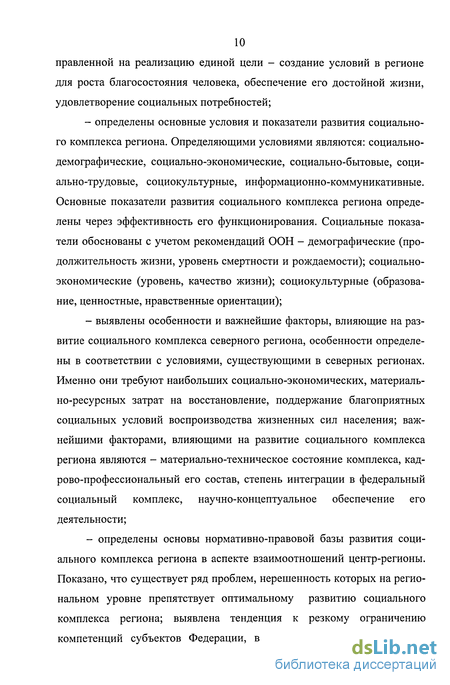 10

правленной на реализацию единой цели – создание условий в регионе для роста благосостояния человека, обеспечение его достойной жизни, удовлетворение социальных потребностей;

– определены основные условия и показатели развития социального комплекса региона. Определяющими условиями являются: социально-демографические, социально-экономические, социально-бытовые, социально-трудовые, социокультурные, информационно-коммуникативные. Основные показатели развития социального комплекса региона определены через эффективность его функционирования. Социальные показатели обоснованы с учетом рекомендаций ООН – демографические (продолжительность жизни, уровень смертности и рождаемости); социально-экономические (уровень, качество жизни); социокультурные (образование, ценностные, нравственные ориентации);

– выявлены особенности и важнейшие факторы, влияющие на развитие социального комплекса северного региона, особенности определены в соответствии с условиями, существующими в северных регионах. Именно они требуют наибольших социально-экономических, материально-ресурсных затрат на восстановление, поддержание благоприятных социальных условий воспроизводства жизненных сил населения; важнейшими факторами, влияющими на развитие социального комплекса региона являются – материально-техническое состояние комплекса, кадрово-профессиональный его состав, степень интеграции в федеральный социальный комплекс, научно-концептуальное обеспечение его деятельности;

– определены основы нормативно-правовой базы развития социального комплекса региона в аспекте взаимоотношений центр-регионы. Показано, что существует ряд проблем, нерешенность которых на региональном уровне препятствует оптимальному развитию социального комплекса региона; выявлена тенденция к резкому ограничению компетенций субъектов Федерации, в

dsLib.net
библиотека диссертаций